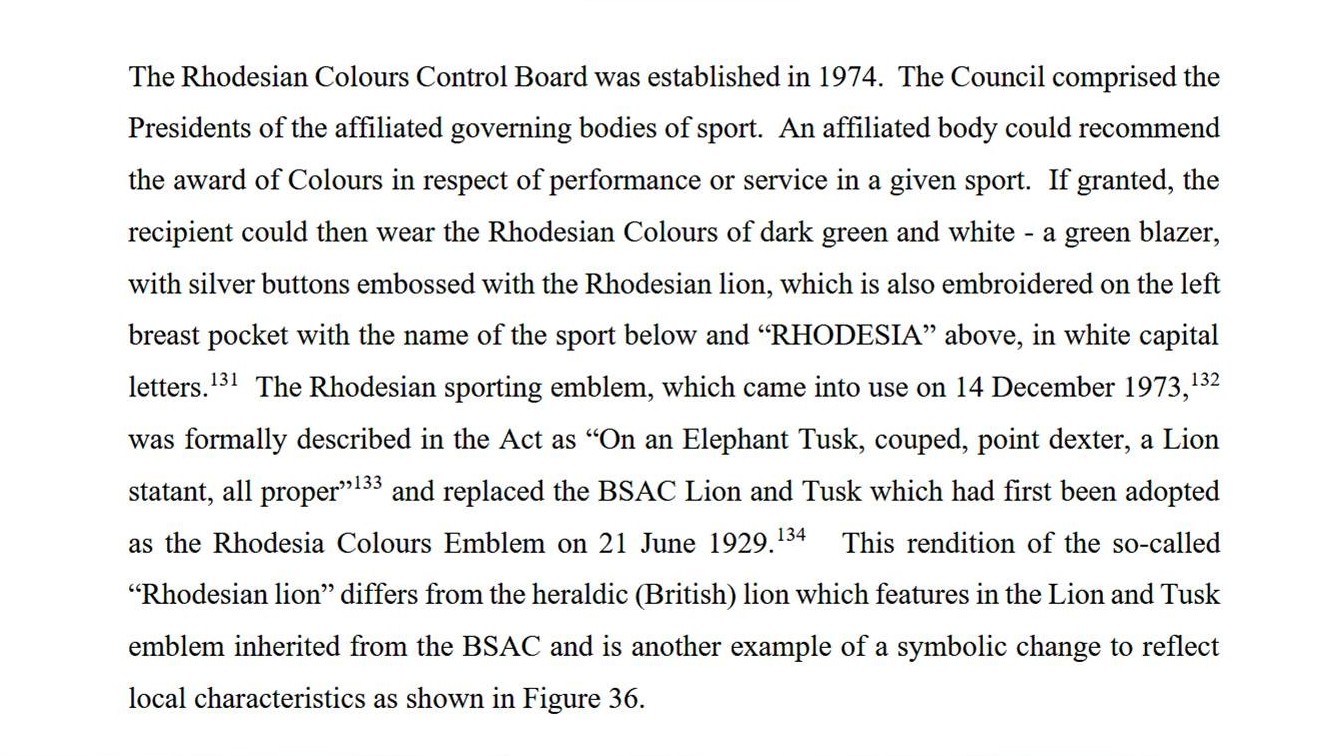 The Rhodesian Colours Control Board was established in 1974. The Council comprised the Presidents of the affiliated governing bodies of sport. An affiliated body could recommend the award of Colours in respect of performance or service in a given sport. If granted, the recipient could then wear the Rhodesian Colours of dark green and white - a green blazer, with silver buttons embossed with the Rhodesian lion, which is also embroidered on the left breast pocket with the name of the sport below and "RHODESIA" above, in white capital letters.$^{131}$ The Rhodesian sporting emblem, which came into use on 14 December 1973,$^{132}$ was formally described in the Act as "On an Elephant Tusk, couped, point dexter, a Lion statant, all proper"$^{133}$ and replaced the BSAC Lion and Tusk which had first been adopted as the Rhodesia Colours Emblem on 21 June 1929.$^{134}$ This rendition of the so-called "Rhodesian lion" differs from the heraldic (British) lion which features in the Lion and Tusk emblem inherited from the BSAC and is another example of a symbolic change to reflect local characteristics as shown in Figure 36.